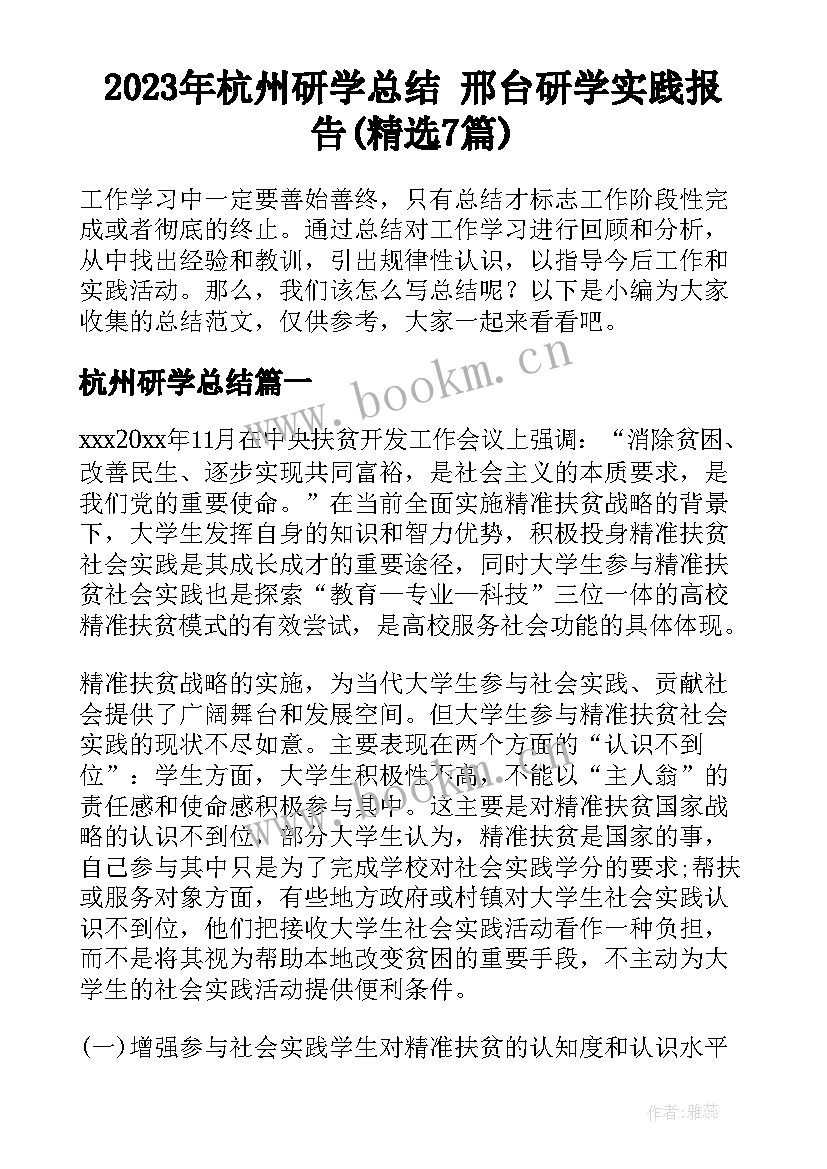 2023年杭州研学总结 邢台研学实践报告(精选7篇)

工作学习中一定要善始善终，只有总结才标志工作阶段性完成或者彻底的终止。通过总结对工作学习进行回顾和分析，从中找出经验和教训，引出规律性认识，以指导今后工作和实践活动。那么，我们该怎么写总结呢？以下是小编为大家收集的总结范文，仅供参考，大家一起来看看吧。

杭州研学总结篇一

www.bookm.cn

xxx20xx年11月在中央扶贫开发工作会议上强调：“消除贫困、改善民生、逐步实现共同富裕，是社会主义的本质要求，是我们党的重要使命。”在当前全面实施精准扶贫战略的背景下，大学生发挥自身的知识和智力优势，积极投身精准扶贫社会实践是其成长成才的重要途径，同时大学生参与精准扶贫社会实践也是探索“教育—专业—科技”三位一体的高校精准扶贫模式的有效尝试，是高校服务社会功能的具体体现。

精准扶贫战略的实施，为当代大学生参与社会实践、贡献社会提供了广阔舞台和发展空间。但大学生参与精准扶贫社会实践的现状不尽如意。主要表现在两个方面的“认识不到位”：学生方面，大学生积极性不高，不能以“主人翁”的责任感和使命感积极参与其中。这主要是对精准扶贫国家战略的认识不到位，部分大学生认为，精准扶贫是国家的事，自己参与其中只是为了完成学校对社会实践学分的要求;帮扶或服务对象方面，有些地方政府或村镇对大学生社会实践认识不到位，他们把接收大学生社会实践活动看作一种负担，而不是将其视为帮助本地改变贫困的重要手段，不主动为大学生的社会实践活动提供便利条件。

(一)增强参与社会实践学生对精准扶贫的认知度和认识水平

作者：雅蕊